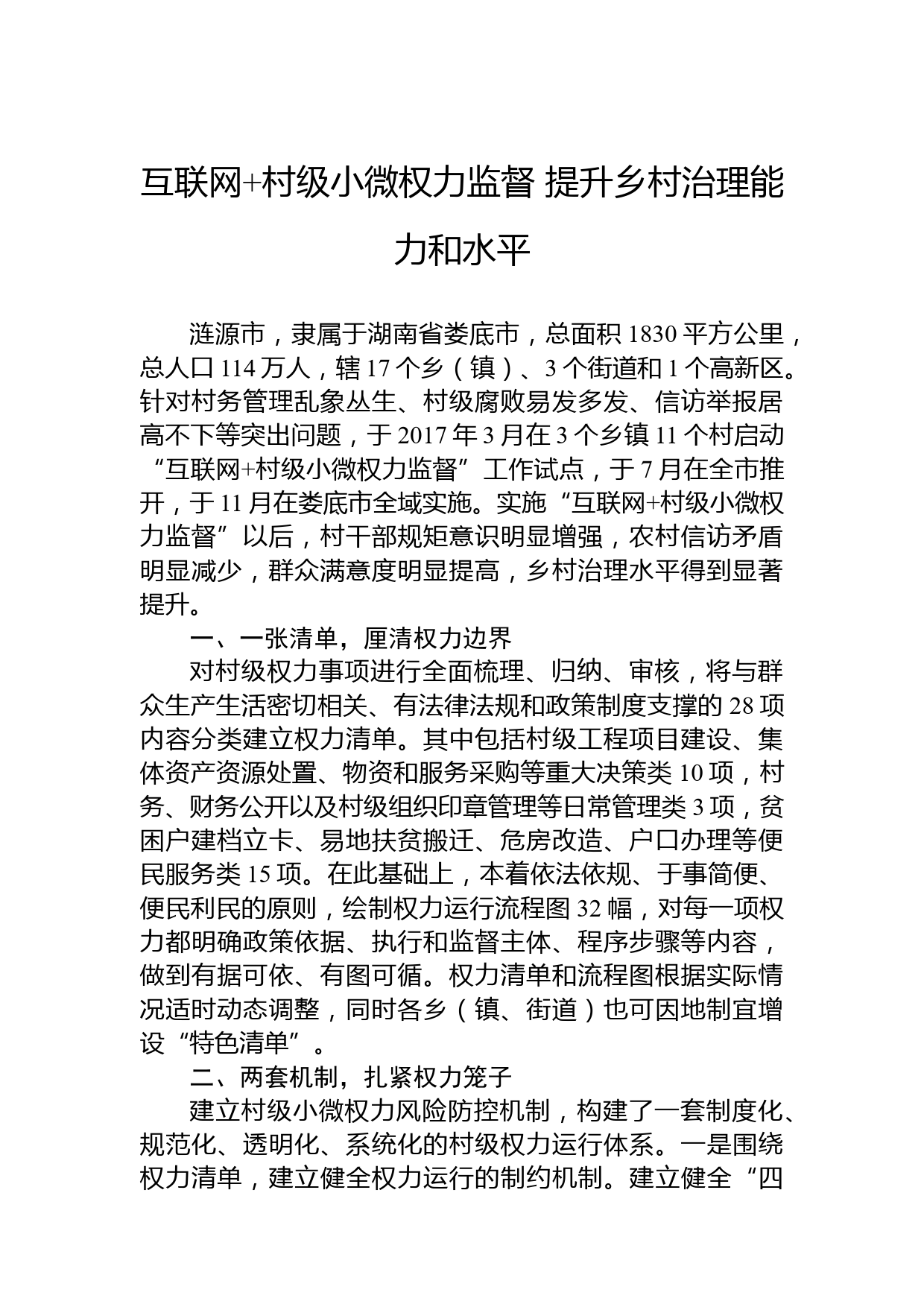 互联网+村级小微权力监督 提升乡村治理能力和水平

涟源市，隶属于湖南省娄底市，总面积 1830 平方公里，总人口 114 万人，辖 17 个乡（镇）、3 个街道和 1 个高新区。针对村务管理乱象丛生、村级腐败易发多发、信访举报居高不下等突出问题，于 2017 年 3 月在 3 个乡镇 11 个村启动“互联网+村级小微权力监督”工作试点，于 7 月在全市推开，于 11 月在娄底市全域实施。实施“互联网+村级小微权力监督”以后，村干部规矩意识明显增强，农村信访矛盾明显减少，群众满意度明显提高，乡村治理水平得到显著提升。

一、一张清单，厘清权力边界

对村级权力事项进行全面梳理、归纳、审核，将与群众生产生活密切相关、有法律法规和政策制度支撑的 28 项内容分类建立权力清单。其中包括村级工程项目建设、集体资产资源处置、物资和服务采购等重大决策类 10 项，村务、财务公开以及村级组织印章管理等日常管理类 3 项，贫困户建档立卡、易地扶贫搬迁、危房改造、户口办理等便民服务类 15 项。在此基础上，本着依法依规、于事简便、便民利民的原则，绘制权力运行流程图 32 幅，对每一项权力都明确政策依据、执行和监督主体、程序步骤等内容，做到有据可依、有图可循。权力清单和流程图根据实际情况适时动态调整，同时各乡（镇、街道）也可因地制宜增设“特色清单”。

二、两套机制，扎紧权力笼子

建立村级小微权力风险防控机制，构建了一套制度化、规范化、透明化、系统化的村级权力运行体系。一是围绕权力清单，建立健全权力运行的制约机制。建立健全“四